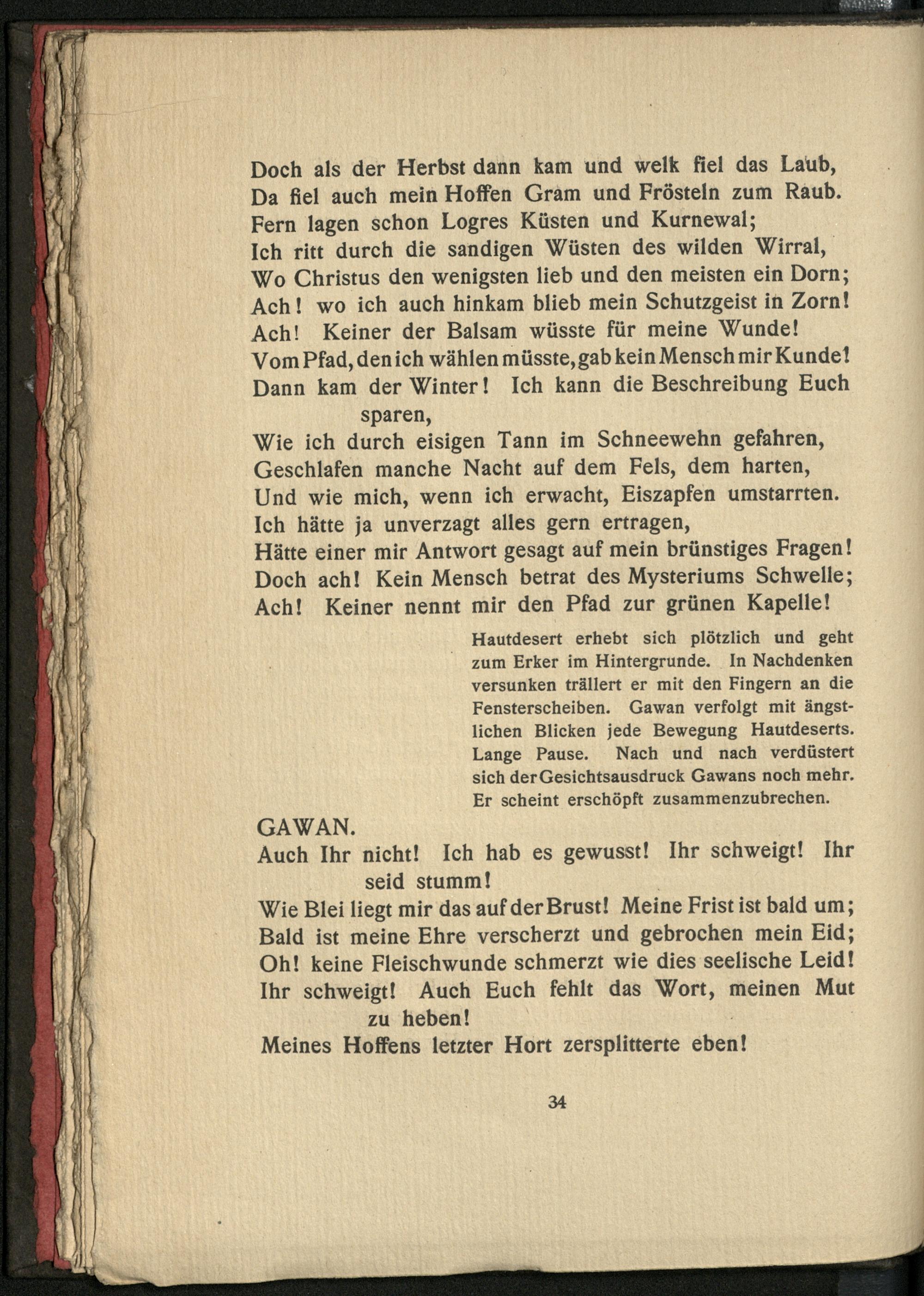 Doch als der Herbst dann kam und welk fiel das Laub,
Da fiel auch mein Hoffen Gram und Frösteln zum Raub.
Fern lagen schon Logres Küsten und Kurnewal;
Ich ritt durch die sandigen Wüsten des wilden Wirral,
Wo Christus den wenigsten lieb und den meisten ein Dorn;
Ach! wo ich auch hinkam blieb mein Schutzgeist in Zorn!
Ach! Keiner der Balsam wüsste für meine Wunde!
Vom Pfad, den ich wählen müsste, gab kein Mensch mir Kunde!
Dann kam der Winter! Ich kann die Beschreibung Euch sparen,
Wie ich durch eisigen Tann im Schneewehn gefahren,
Geschlafen manche Nacht auf dem Fels, dem harten,
Und wie mich, wenn ich erwacht, Eiszapfen umstarrten.
Ich hätte ja unverzagt alles gern ertragen,
Hätte einer mir Antwort gesagt auf mein brünstiges Fragen!
Doch ach! Kein Mensch betrat des Mysteriums Schwelle;
Ach! Keiner nennt mir den Pfad zur grünen Kapelle!

Hautdesert erhebt sich plötzlich und geht zum Erker im Hintergrunde. In Nachdenken versunken trällert er mit den Fingern an die Fensterscheiben. Gawan verfolgt mit ängstlichen Blicken jede Bewegung Hautdeserts. Lange Pause. Nach und nach verdüstert sich der Gesichtsausdruck Gawans noch mehr. Er scheint erschöpft zusammenzubrechen.

GAWAN.
Auch Ihr nicht! Ich hab es gewusst! Ihr schweigt! Ihr seid stumm!
Wie Blei liegt mir das auf der Brust! Meine Frist ist bald um;
Bald ist meine Ehre verscherzt und gebrochen mein Eid;
Oh! keine Fleischwunde schmerzt wie dies seelische Leid!
Ihr schweigt! Auch Euch fehlt das Wort, meinen Mut zu heben!
Meines Hoffens letzter Hort zersplitterte eben!

34